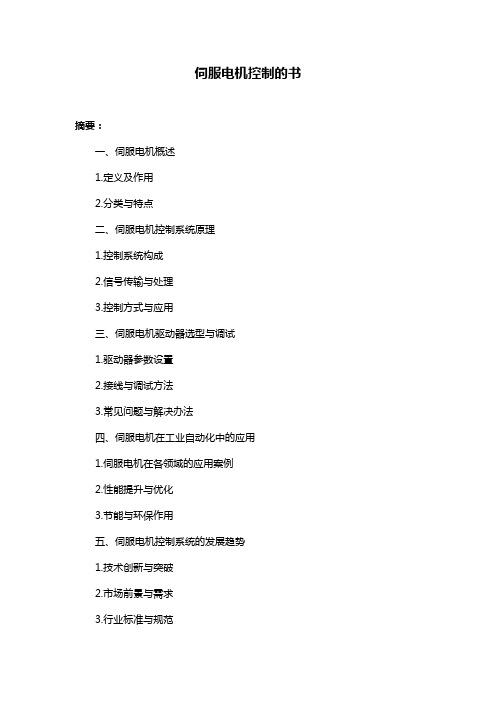 伺服电机控制的书

摘要：

一、伺服电机概述

1.定义及作用

2.分类与特点

二、伺服电机控制系统原理

1.控制系统构成

2.信号传输与处理

3.控制方式与应用

三、伺服电机驱动器选型与调试

1.驱动器参数设置

2.接线与调试方法

3.常见问题与解决办法

四、伺服电机在工业自动化中的应用

1.伺服电机在各领域的应用案例

2.性能提升与优化

3.节能与环保作用

五、伺服电机控制系统的发展趋势

1.技术创新与突破

2.市场前景与需求

3.行业标准与规范